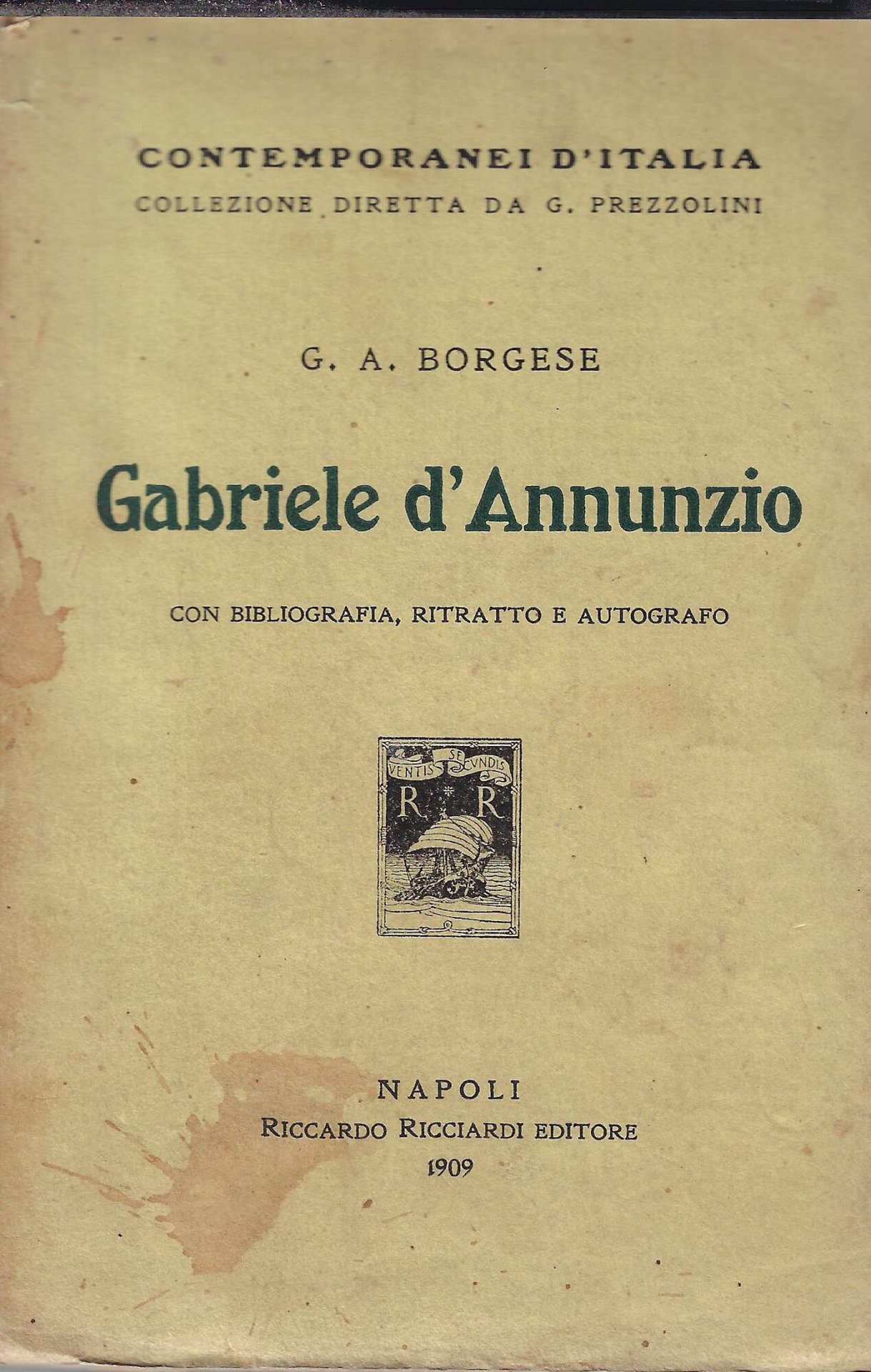 CONTEMPORANEI D'ITALIA
COLLEZIONE DIRETTA DA G. PREZZOLINI

G. A. BORGESE

Gabriele d'Annunzio

CON BIBLIOGRAFIA, RITRATTO E AUTOGRAFO

VENTIS SECVNDIS
R R

NAPOLI
RICCARDO RICCIARDI EDITORE
1909